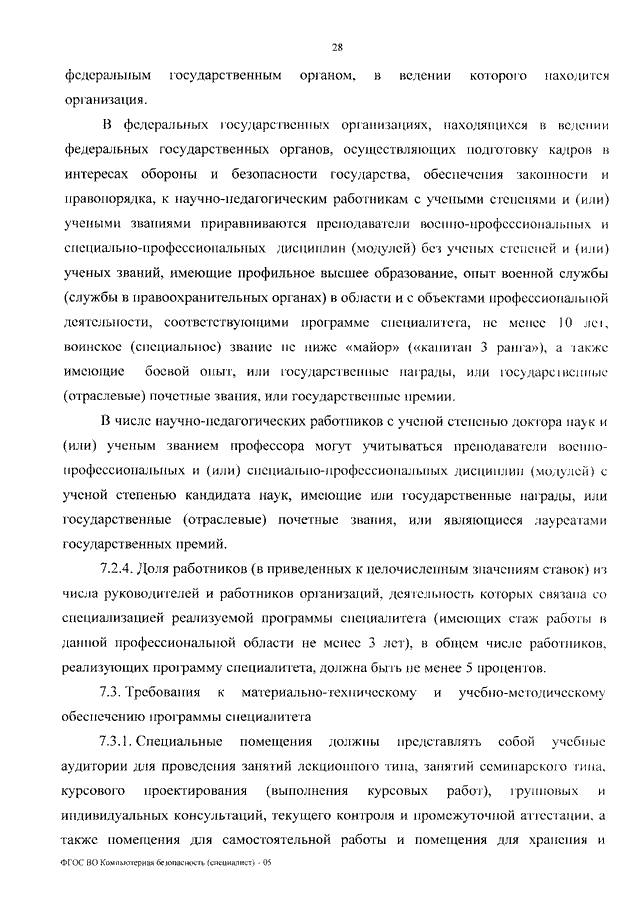 28

федеральным государственным органом, в ведении которого находится организация.

В федеральных государственных организациях, находящихся в ведении федеральных государственных органов, осуществляющих подготовку кадров в интересах обороны и безопасности государства, обеспечения законности и правопорядка, к научно-педагогическим работникам с учеными степенями и (или) учеными званиями приравниваются преподаватели военно-профессиональных и специально-профессиональных дисциплин (модулей) без ученых степеней и (или) ученых званий, имеющие профильное высшее образование, опыт военной службы (службы в правоохранительных органах) в области и с объектами профессиональной деятельности, соответствующими программе специалитета, не менее 10 лет, воинское (специальное) звание не ниже «майор» («капитан 3 ранга»), а также имеющие боевой опыт, или государственные награды, или государственные (отраслевые) почетные звания, или государственные премии.

В числе научно-педагогических работников с ученой степенью доктора наук и (или) ученым званием профессора могут учитываться преподаватели военно-профессиональных и (или) специально-профессиональных дисциплин (модулей) с ученой степенью кандидата наук, имеющие или государственные награды, или государственные (отраслевые) почетные звания, или являющиеся лауреатами государственных премий.

7.2.4. Доля работников (в приведенных к целочисленным значениям ставок) из числа руководителей и работников организаций, деятельность которых связана со специализацией реализуемой программы специалитета (имеющих стаж работы в данной профессиональной области не менее 3 лет), в общем числе работников, реализующих программу специалитета, должна быть не менее 5 процентов.

7.3. Требования к материально-техническому и учебно-методическому обеспечению программы специалитета

7.3.1. Специальные помещения должны представлять собой учебные аудитории для проведения занятий лекционного типа, занятий семинарского типа, курсового проектирования (выполнения курсовых работ), групповых и индивидуальных консультаций, текущего контроля и промежуточной аттестации, а также помещения для самостоятельной работы и помещения для хранения и

ФГОС ВО Компьютерная безопасность (специалист) - 05